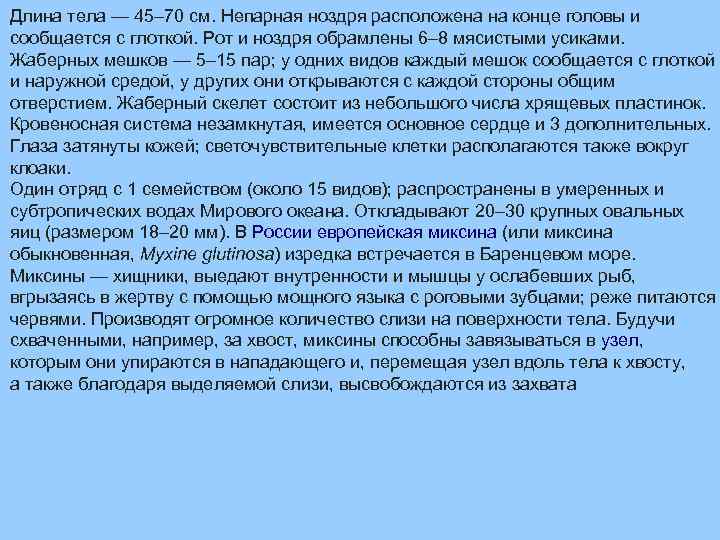 Длина тела — 45–70 см. Непарная ноздря расположена на конце головы и сообщается с глоткой. Рот и ноздря обрамлены 6–8 мясистыми усиками. Жаберных мешков — 5–15 пар; у одних видов каждый мешок сообщается с глоткой и наружной средой, у других они открываются с каждой стороны общим отверстием. Жаберный скелет состоит из небольшого числа хрящевых пластинок. Кровеносная система незамкнутая, имеется основное сердце и 3 дополнительных. Глаза затянуты кожей; светочувствительные клетки располагаются также вокруг клоаки.
Один отряд с 1 семейством (около 15 видов); распространены в умеренных и субтропических водах Мирового океана. Откладывают 20–30 крупных овальных яиц (размером 18–20 мм). В России европейская миксина (или миксина обыкновенная, Myxine glutinosa) изредка встречается в Баренцевом море. Миксины — хищники, выедают внутренности и мышцы у ослабевших рыб, вгрызаясь в жертву с помощью мощного языка с роговыми зубцами; реже питаются червями. Производят огромное количество слизи на поверхности тела. Будучи схваченными, например, за хвост, миксины способны завязываться в узел, которым они упираются в нападающего и, перемещая узел вдоль тела к хвосту, а также благодаря выделяемой слизи, высвобождаются из захвата